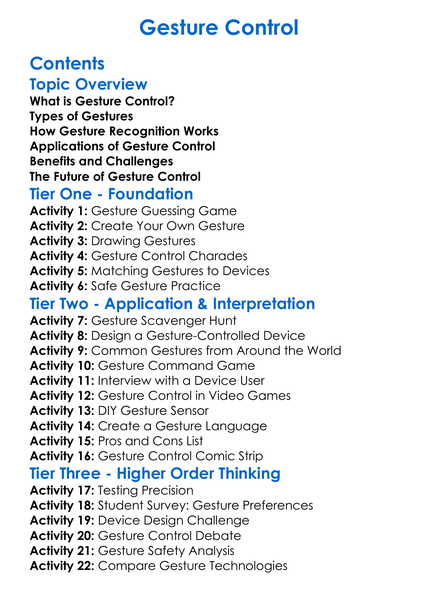 Gesture Control

Contents

Topic Overview
What is Gesture Control?
Types of Gestures
How Gesture Recognition Works
Applications of Gesture Control
Benefits and Challenges
The Future of Gesture Control

Tier One - Foundation
Activity 1: Gesture Guessing Game
Activity 2: Create Your Own Gesture
Activity 3: Drawing Gestures
Activity 4: Gesture Control Charades
Activity 5: Matching Gestures to Devices
Activity 6: Safe Gesture Practice

Tier Two - Application & Interpretation
Activity 7: Gesture Scavenger Hunt
Activity 8: Design a Gesture-Controlled Device
Activity 9: Common Gestures from Around the World
Activity 10: Gesture Command Game
Activity 11: Interview with a Device User
Activity 12: Gesture Control in Video Games
Activity 13: DIY Gesture Sensor
Activity 14: Create a Gesture Language
Activity 15: Pros and Cons List
Activity 16: Gesture Control Comic Strip

Tier Three - Higher Order Thinking
Activity 17: Testing Precision
Activity 18: Student Survey: Gesture Preferences
Activity 19: Device Design Challenge
Activity 20: Gesture Control Debate
Activity 21: Gesture Safety Analysis
Activity 22: Compare Gesture Technologies